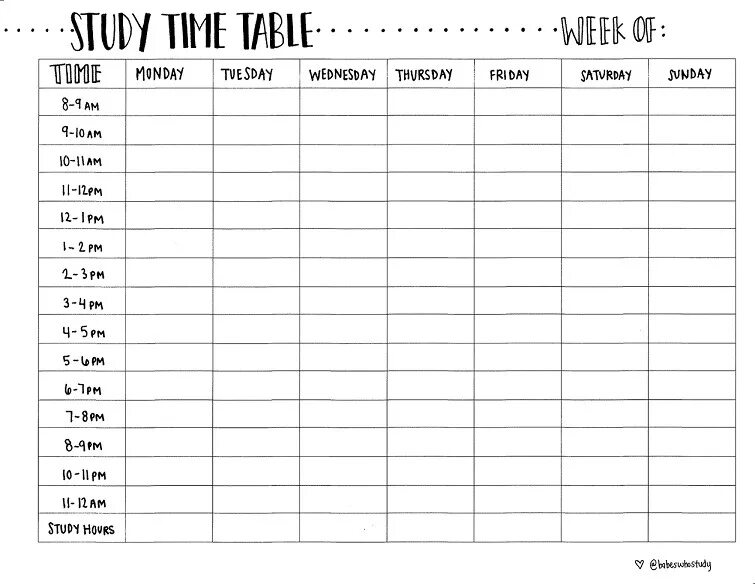 STUDY TIME TABLE WEEK OF:

| TIME | MONDAY | TUESDAY | WEDNESDAY | THURSDAY | FRIDAY | SATURDAY | SUNDAY |
|---|---|---|---|---|---|---|---|
| 8-9 AM | | | | | | | |
| 9-10 AM | | | | | | | |
| 10-11 AM | | | | | | | |
| 11-12 PM | | | | | | | |
| 12-1 PM | | | | | | | |
| 1-2 PM | | | | | | | |
| 2-3 PM | | | | | | | |
| 3-4 PM | | | | | | | |
| 4-5 PM | | | | | | | |
| 5-6 PM | | | | | | | |
| 6-7 PM | | | | | | | |
| 7-8 PM | | | | | | | |
| 8-9 PM | | | | | | | |
| 10-11 PM | | | | | | | |
| 11-12 AM | | | | | | | |
| STUDY HOURS | | | | | | | |

♡ @babeswhostudy